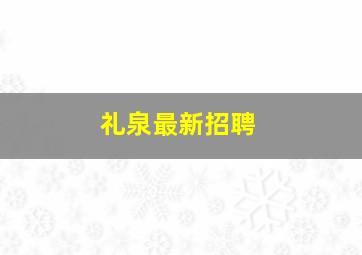 礼泉最新招聘